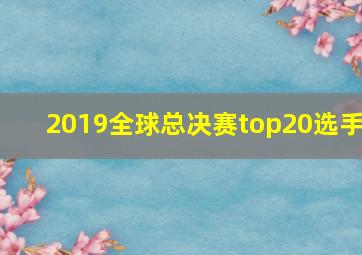 2019全球总决赛top20选手